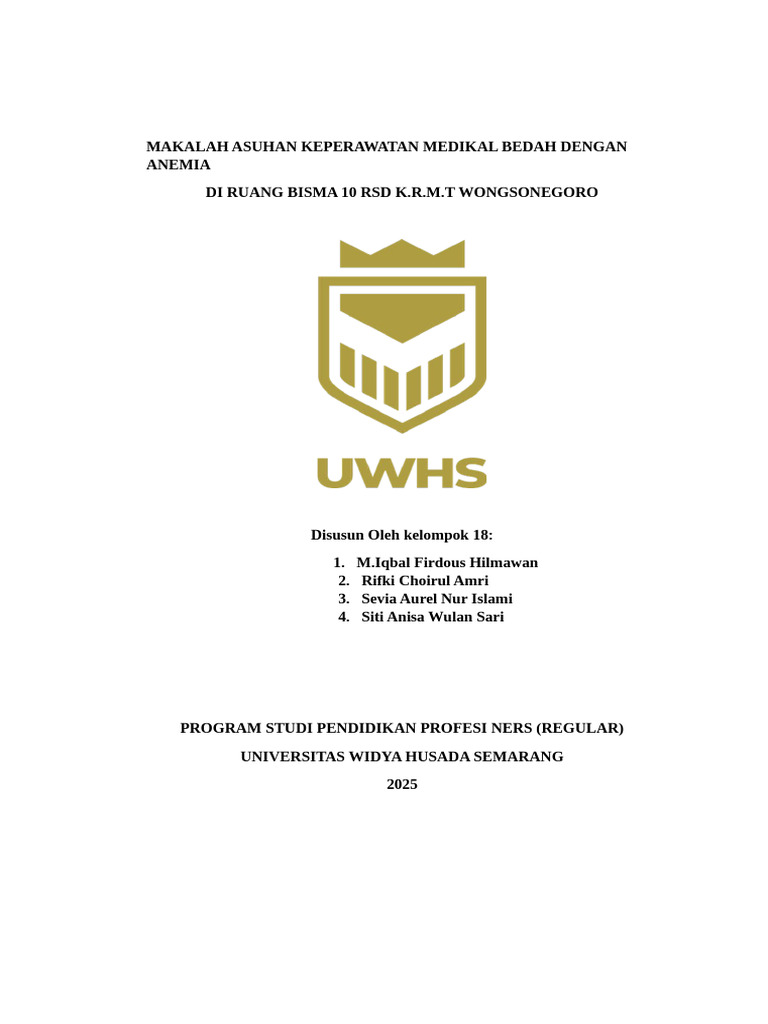 MAKALAH ASUHAN KEPERAWATAN MEDIKAL BEDAH DENGAN ANEMIA

DI RUANG BISMA 10 RSD K.R.M.T WONGSONEGORO

UWHS

Disusun Oleh kelompok 18:

1. M.Iqbal Firdous Hilmawan
2. Rifki Choirul Amri
3. Sevia Aurel Nur Islami
4. Siti Anisa Wulan Sari

PROGRAM STUDI PENDIDIKAN PROFESI NERS (REGULAR)

UNIVERSITAS WIDYA HUSADA SEMARANG

2025